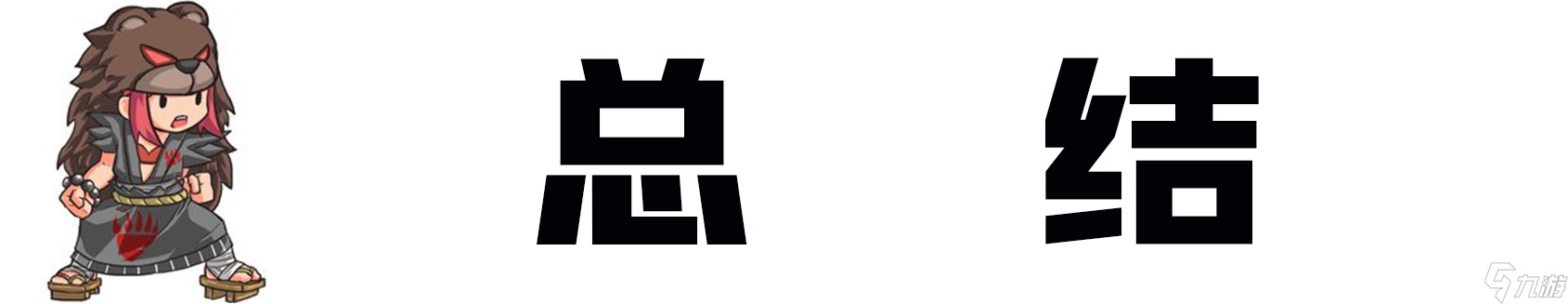 总 结

九游